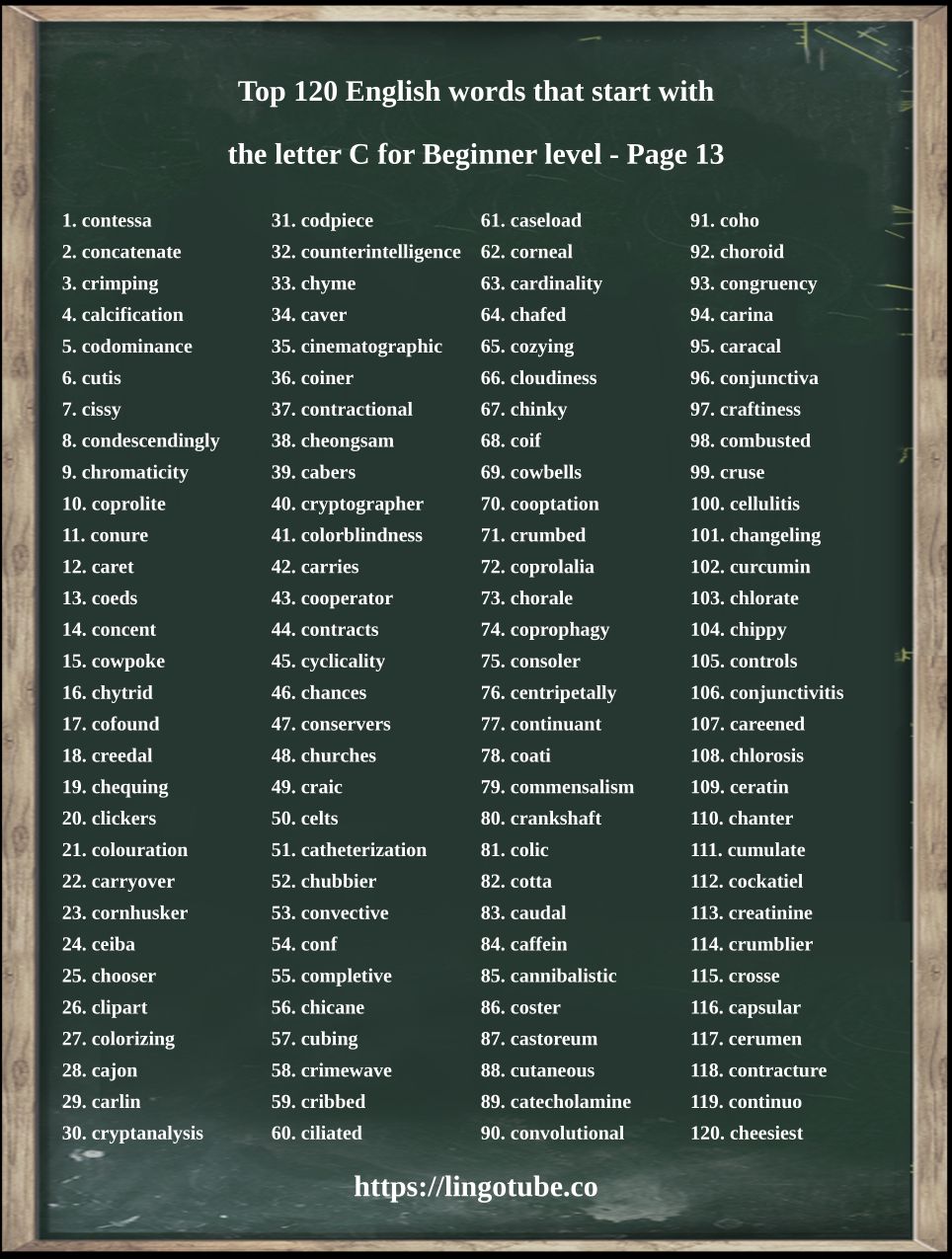 Top 120 English words that start with

the letter C for Beginner level - Page 13

1. contessa
2. concatenate
3. crimping
4. calcification
5. codominance
6. cutis
7. cissy
8. condescendingly
9. chromaticity
10. coprolite
11. conure
12. caret
13. coeds
14. concent
15. cowpoke
16. chytrid
17. cofound
18. creedal
19. chequing
20. clickers
21. colouration
22. carryover
23. cornhusker
24. ceiba
25. chooser
26. clipart
27. colorizing
28. cajon
29. carlin
30. cryptanalysis

31. codpiece
32. counterintelligence
33. chyme
34. caver
35. cinematographic
36. coiner
37. contractional
38. cheongsam
39. cabers
40. cryptographer
41. colorblindness
42. carries
43. cooperator
44. contracts
45. cyclicality
46. chances
47. conservers
48. churches
49. craic
50. celts
51. catheterization
52. chubbier
53. convective
54. conf
55. completive
56. chicane
57. cubing
58. crimewave
59. cribbed
60. ciliated

61. caseload
62. corneal
63. cardinality
64. chafed
65. cozying
66. cloudiness
67. chinky
68. coif
69. cowbells
70. cooptation
71. crumbed
72. coprolalia
73. chorale
74. coprophagy
75. consoler
76. centripetally
77. continuant
78. coati
79. commensalism
80. crankshaft
81. colic
82. cotta
83. caudal
84. caffein
85. cannibalistic
86. coster
87. castoreum
88. cutaneous
89. catecholamine
90. convolutional

91. coho
92. choroid
93. congruency
94. carina
95. caracal
96. conjunctiva
97. craftiness
98. combusted
99. cruse
100. cellulitis
101. changeling
102. curcumin
103. chlorate
104. chippy
105. controls
106. conjunctivitis
107. careened
108. chlorosis
109. ceratin
110. chanter
111. cumulate
112. cockatiel
113. creatinine
114. crumblier
115. crosse
116. capsular
117. cerumen
118. contracture
119. continuo
120. cheesiest

https://lingotube.co